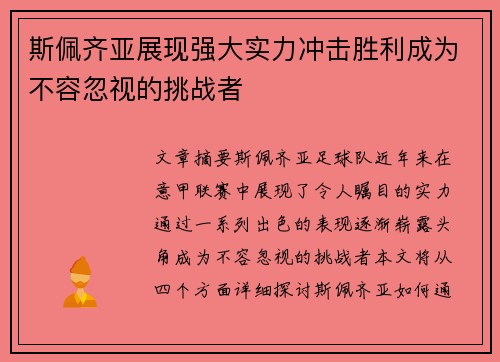 斯佩齐亚展现强大实力冲击胜利成为不容忽视的挑战者

文章摘要斯佩齐亚足球队近年来在意甲联赛中展现了令人瞩目的实力通过一系列出色的表现逐渐崭露头角成为不容忽视的挑战者本文将从四个方面详细探讨斯佩齐亚如何通